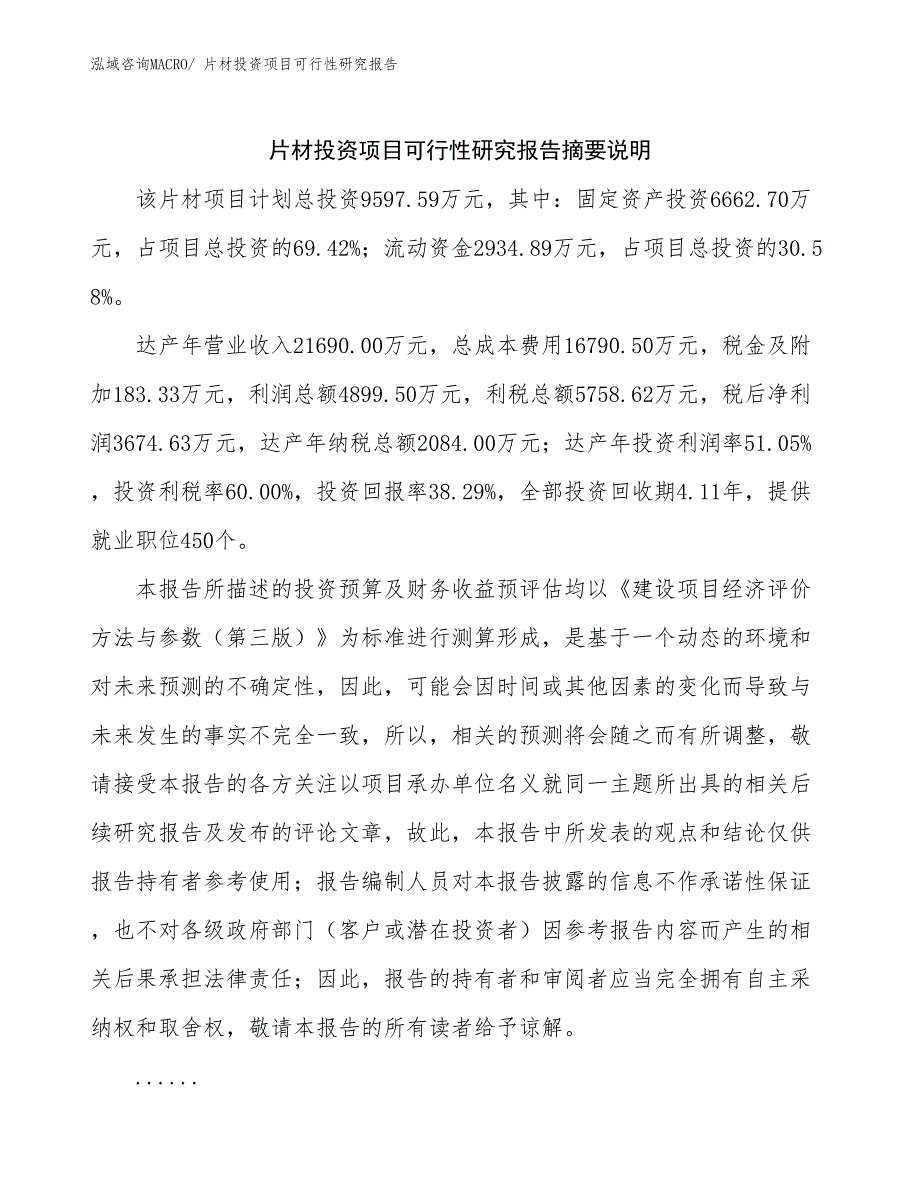 泓域咨询MACRO/ 片材投资项目可行性研究报告

片材投资项目可行性研究报告摘要说明

该片材项目计划总投资9597.59万元，其中：固定资产投资6662.70万元，占项目总投资的69.42%；流动资金2934.89万元，占项目总投资的30.58%。

达产年营业收入21690.00万元，总成本费用16790.50万元，税金及附加183.33万元，利润总额4899.50万元，利税总额5758.62万元，税后净利润3674.63万元，达产年纳税总额2084.00万元；达产年投资利润率51.05%，投资利税率60.00%，投资回报率38.29%，全部投资回收期4.11年，提供就业职位450个。

本报告所描述的投资预算及财务收益预评估均以《建设项目经济评价方法与参数（第三版）》为标准进行测算形成，是基于一个动态的环境和对未来预测的不确定性，因此，可能会因时间或其他因素的变化而导致与未来发生的事实不完全一致，所以，相关的预测将会随之而有所调整，敬请接受本报告的各方关注以项目承办单位名义就同一主题所出具的相关后续研究报告及发布的评论文章，故此，本报告中所发表的观点和结论仅供报告持有者参考使用；报告编制人员对本报告披露的信息不作承诺性保证，也不对各级政府部门（客户或潜在投资者）因参考报告内容而产生的相关后果承担法律责任；因此，报告的持有者和审阅者应当完全拥有自主采纳权和取舍权，敬请本报告的所有读者给予谅解。

......